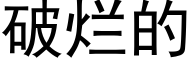 破烂的